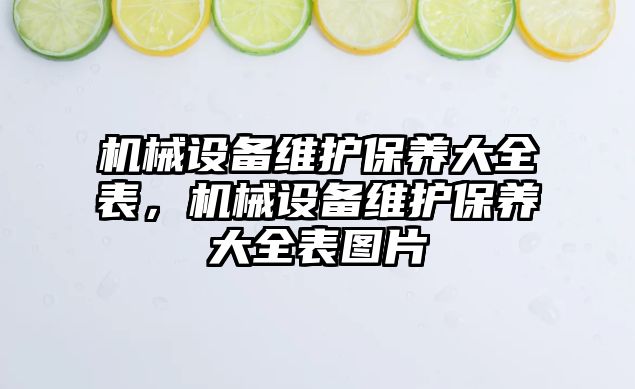 机械设备维护保养大全表，机械设备维护保养大全表图片